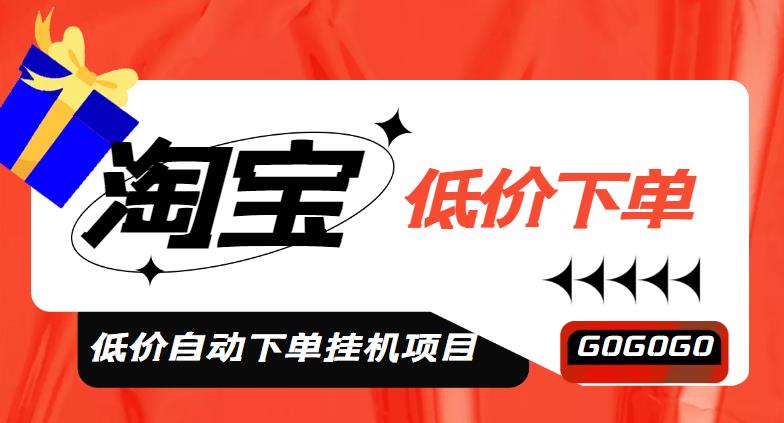 淘宝

低价下单

低价自动下单挂机项目

GOGOGO